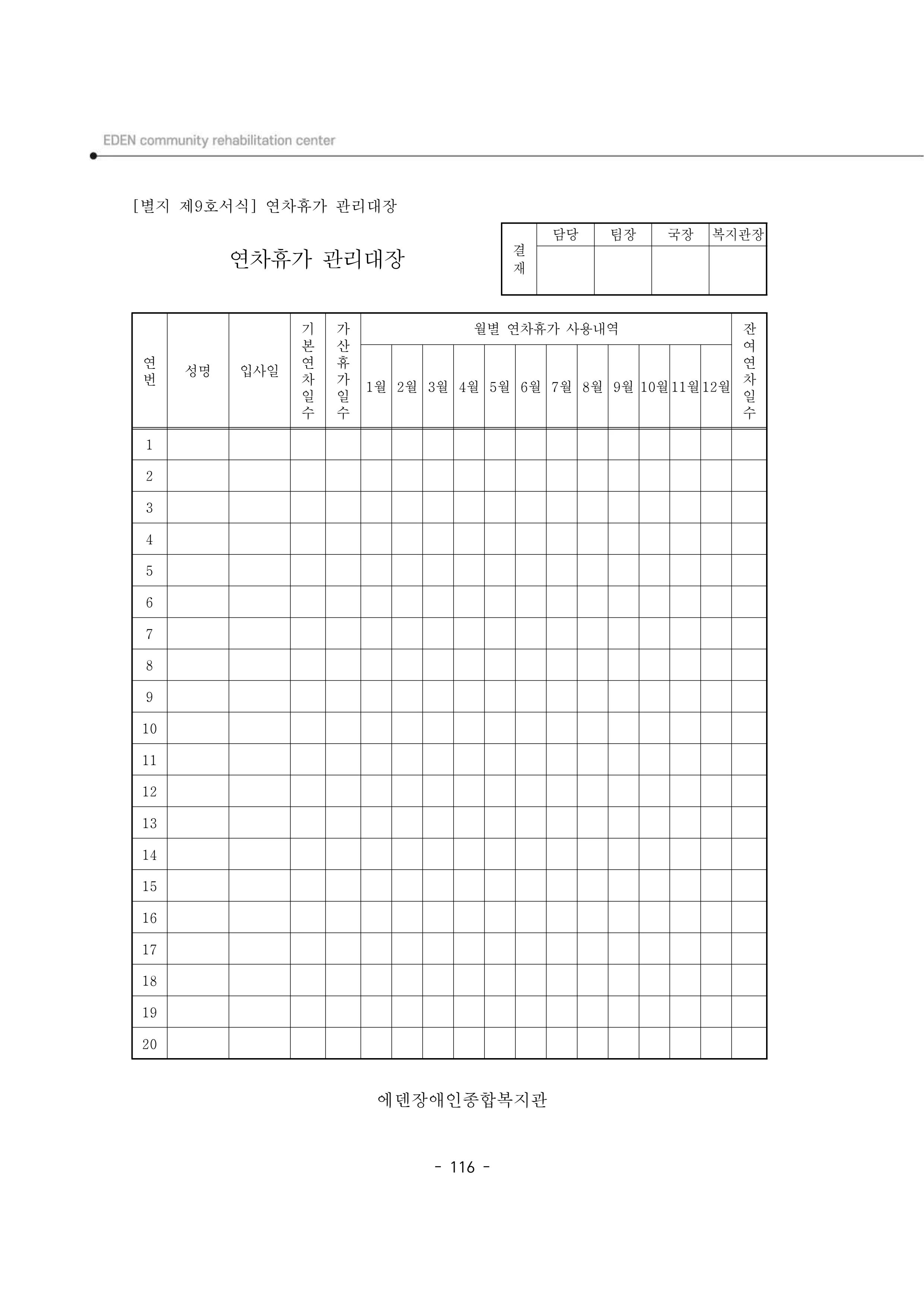 EDEN community rehabilitation center

[별지 제9호서식] 연차휴가 관리대장

연차휴가 관리대장

| 결재 | 담당 | 팀장 | 국장 | 복지관장 |
|---|---|---|---|---|
| | | | | |

| 연번 | 성명 | 입사일 | 기본연차일수 | 가산휴가일수 | 월별 연차휴가 사용내역 | | | | | | | | | | | | 잔여연차일수 |
|---|---|---|---|---|---|---|---|---|---|---|---|---|---|---|---|---|---|
| | | | | | 1월 | 2월 | 3월 | 4월 | 5월 | 6월 | 7월 | 8월 | 9월 | 10월 | 11월 | 12월 | |
| 1 | | | | | | | | | | | | | | | | | |
| 2 | | | | | | | | | | | | | | | | | |
| 3 | | | | | | | | | | | | | | | | | |
| 4 | | | | | | | | | | | | | | | | | |
| 5 | | | | | | | | | | | | | | | | | |
| 6 | | | | | | | | | | | | | | | | | |
| 7 | | | | | | | | | | | | | | | | | |
| 8 | | | | | | | | | | | | | | | | | |
| 9 | | | | | | | | | | | | | | | | | |
| 10 | | | | | | | | | | | | | | | | | |
| 11 | | | | | | | | | | | | | | | | | |
| 12 | | | | | | | | | | | | | | | | | |
| 13 | | | | | | | | | | | | | | | | | |
| 14 | | | | | | | | | | | | | | | | | |
| 15 | | | | | | | | | | | | | | | | | |
| 16 | | | | | | | | | | | | | | | | | |
| 17 | | | | | | | | | | | | | | | | | |
| 18 | | | | | | | | | | | | | | | | | |
| 19 | | | | | | | | | | | | | | | | | |
| 20 | | | | | | | | | | | | | | | | | |

에덴장애인종합복지관

- 116 -